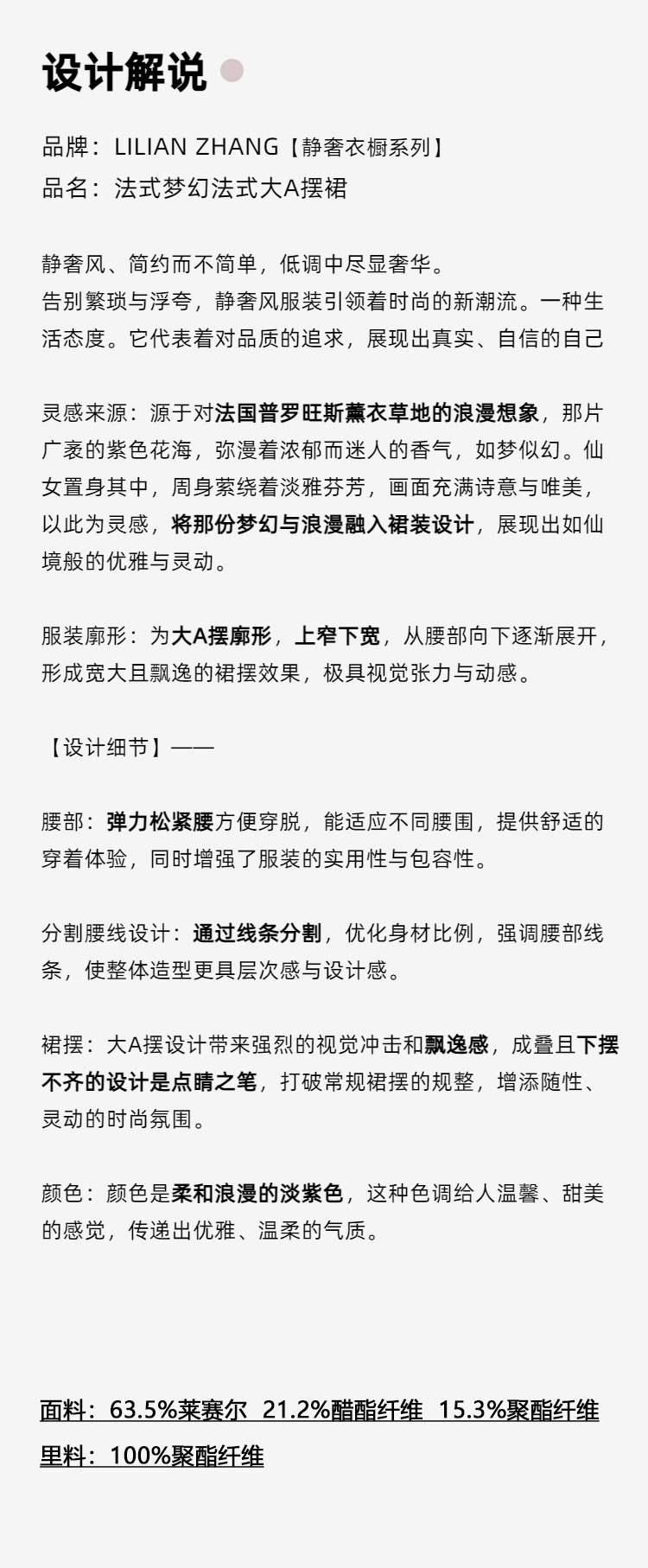 设计解说

品牌：LILIAN ZHANG【静奢衣橱系列】
品名：法式梦幻法式大A摆裙

静奢风、简约而不简单，低调中尽显奢华。
告别繁琐与浮夸，静奢风服装引领着时尚的新潮流。一种生活态度。它代表着对品质的追求，展现出真实、自信的自己

灵感来源：源于对法国普罗旺斯薰衣草地的浪漫想象，那片广袤的紫色花海，弥漫着浓郁而迷人的香气，如梦似幻。仙女置身其中，周身萦绕着淡雅芬芳，画面充满诗意与唯美，以此为灵感，将那份梦幻与浪漫融入裙装设计，展现出如仙境般的优雅与灵动。

服装廓形：为大A摆廓形，上窄下宽，从腰部向下逐渐展开，形成宽大且飘逸的裙摆效果，极具视觉张力与动感。

【设计细节】——

腰部：弹力松紧腰方便穿脱，能适应不同腰围，提供舒适的穿着体验，同时增强了服装的实用性与包容性。

分割腰线设计：通过线条分割，优化身材比例，强调腰部线条，使整体造型更具层次感与设计感。

裙摆：大A摆设计带来强烈的视觉冲击和飘逸感，成叠且下摆不齐的设计是点睛之笔，打破常规裙摆的规整，增添随性、灵动的时尚氛围。

颜色：颜色是柔和浪漫的淡紫色，这种色调给人温馨、甜美的感觉，传递出优雅、温柔的气质。

面料：63.5%莱赛尔 21.2%醋酯纤维 15.3%聚酯纤维
里料：100%聚酯纤维